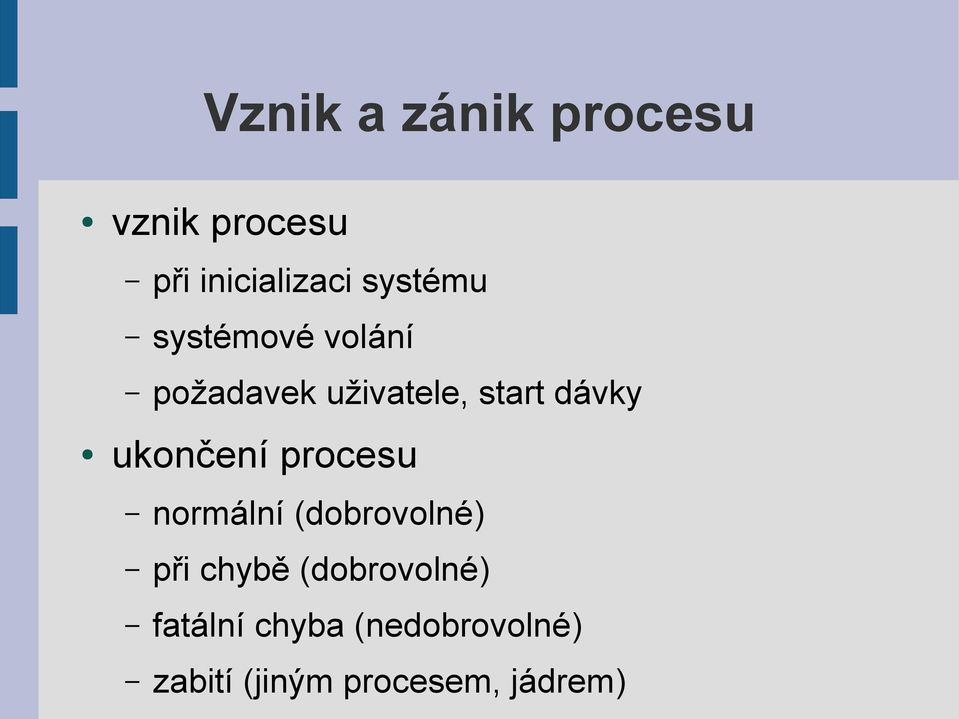 Vznik a zánik procesu

• vznik procesu
– při inicializaci systému
– systémové volání
– požadavek uživatele, start dávky

• ukončení procesu
– normální (dobrovolné)
– při chybě (dobrovolné)
– fatální chyba (nedobrovolné)
– zabití (jiným procesem, jádrem)